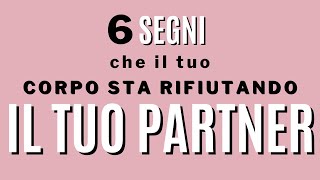 6 SEGNI
che il tuo
CORPO STA RIFIUTANDO
IL TUO PARTNER